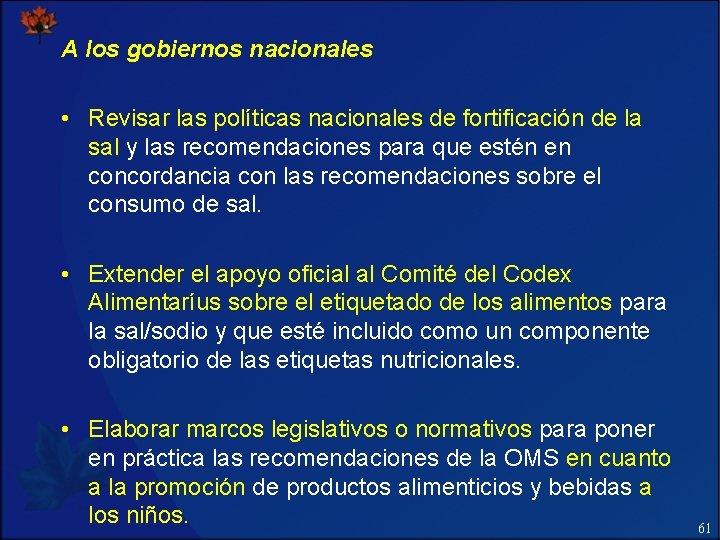 A los gobiernos nacionales

• Revisar las políticas nacionales de fortificación de la sal y las recomendaciones para que estén en concordancia con las recomendaciones sobre el consumo de sal.

• Extender el apoyo oficial al Comité del Codex Alimentaríus sobre el etiquetado de los alimentos para la sal/sodio y que esté incluido como un componente obligatorio de las etiquetas nutricionales.

• Elaborar marcos legislativos o normativos para poner en práctica las recomendaciones de la OMS en cuanto a la promoción de productos alimenticios y bebidas a los niños.

61